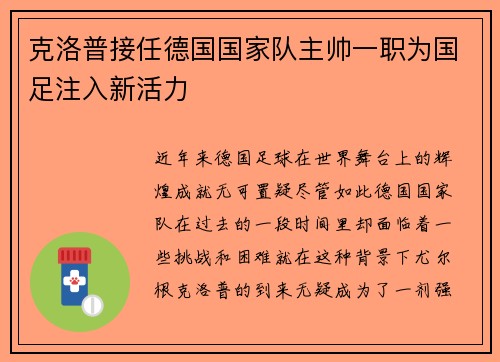 克洛普接任德国国家队主帅一职为国足注入新活力

近年来德国足球在世界舞台上的辉煌成就无可置疑尽管如此德国国家队在过去的一段时间里却面临着一些挑战和困难就在这种背景下尤尔根克洛普的到来无疑成为了一剂强